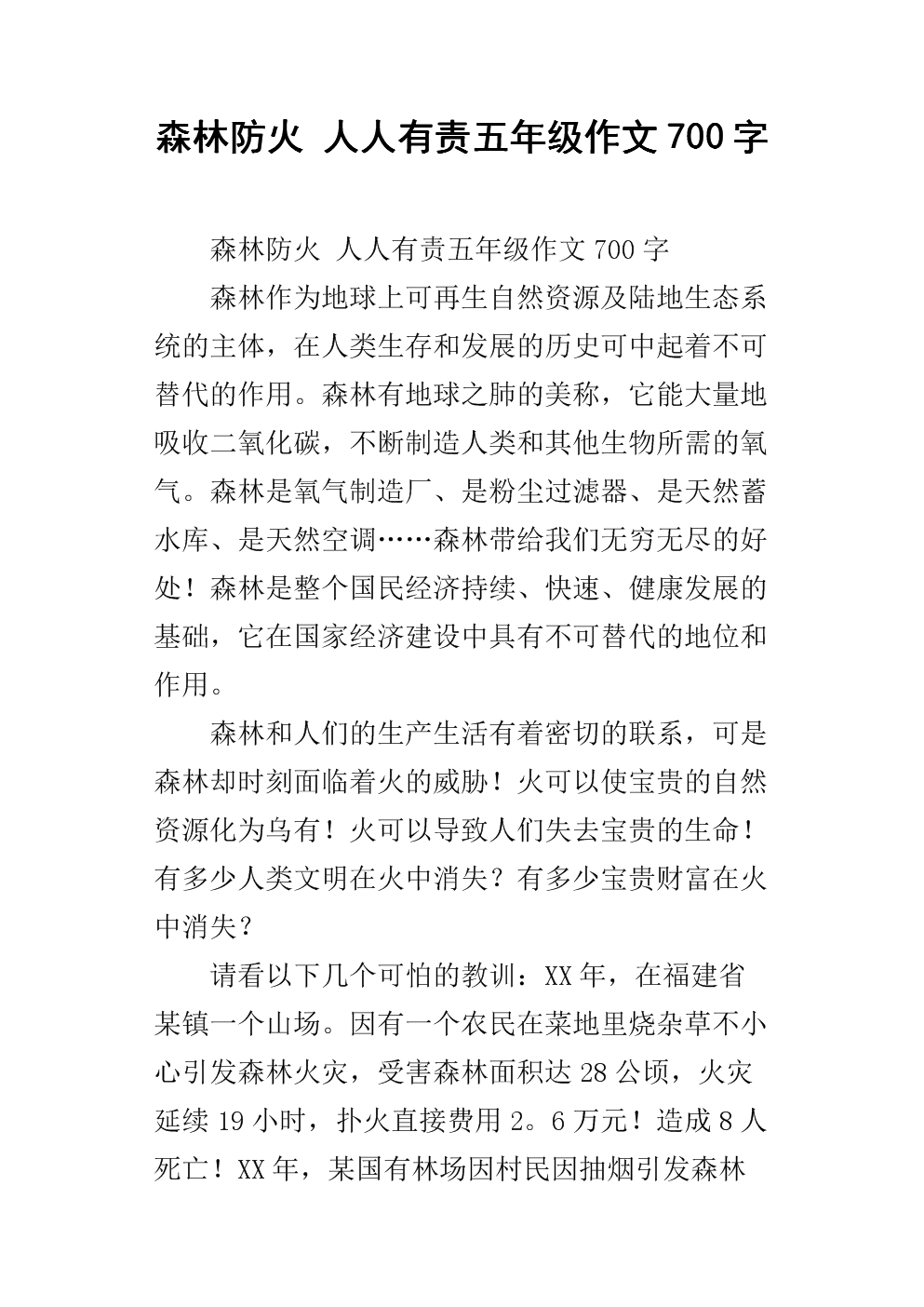 森林防火 人人有责五年级作文700字

森林防火 人人有责五年级作文700字

森林作为地球上可再生自然资源及陆地生态系统的主体，在人类生存和发展的历史可中起着不可替代的作用。森林有地球之肺的美称，它能大量地吸收二氧化碳，不断制造人类和其他生物所需的氧气。森林是氧气制造厂、是粉尘过滤器、是天然蓄水库、是天然空调……森林带给我们无穷无尽的好处！森林是整个国民经济持续、快速、健康发展的基础，它在国家经济建设中具有不可替代的地位和作用。

森林和人们的生产生活有着密切的联系，可是森林却时刻面临着火的威胁！火可以使宝贵的自然资源化为乌有！火可以导致人们失去宝贵的生命！有多少人类文明在火中消失？有多少宝贵财富在火中消失？

请看以下几个可怕的教训：XX年，在福建省某镇一个山场。因有一个农民在菜地里烧杂草不小心引发森林火灾，受害森林面积达28公顷，火灾延续19小时，扑火直接费用2。6万元！造成8人死亡！XX年，某国有林场因村民因抽烟引发森林